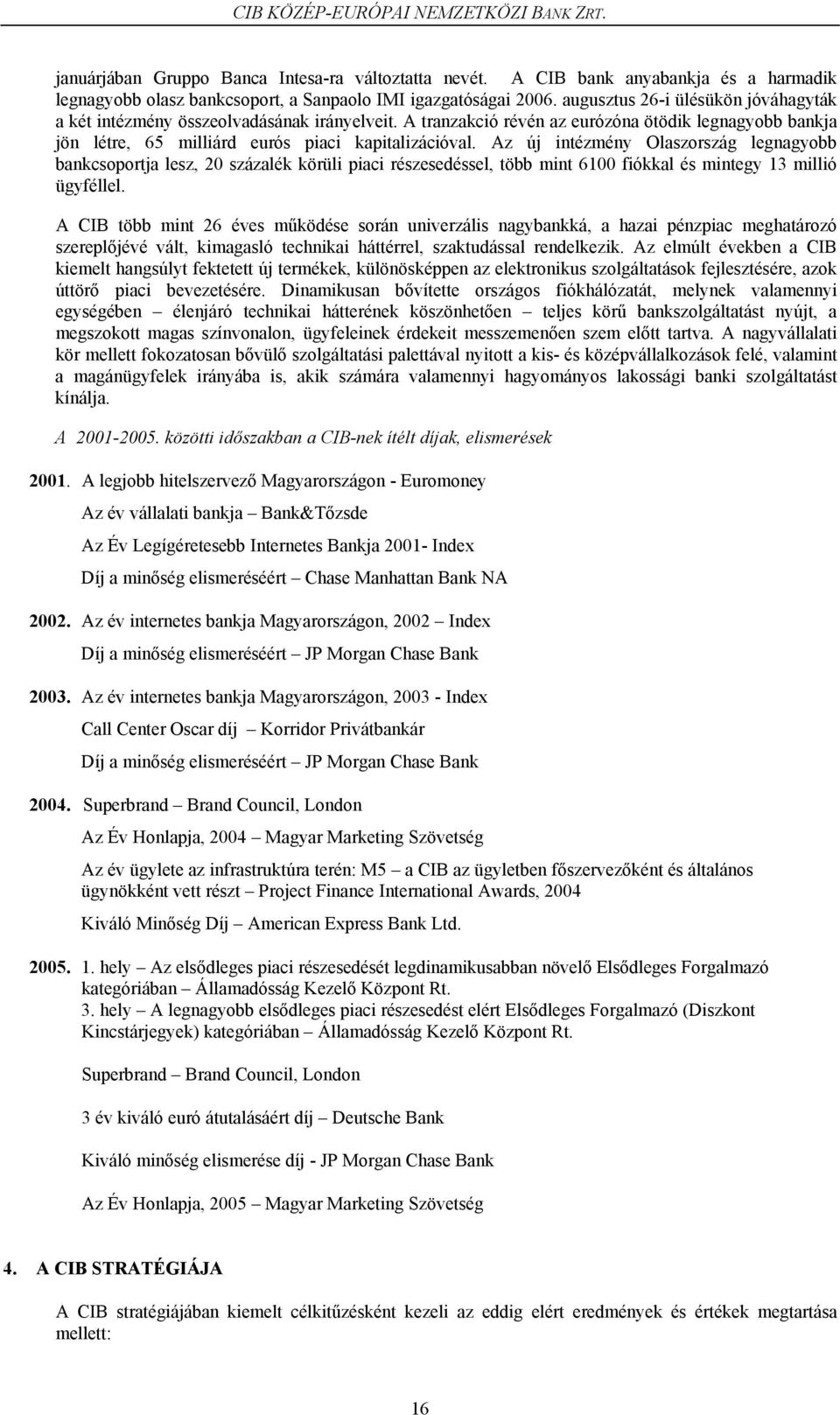 CIB KÖZÉP-EURÓPAI NEMZETKÖZI BANK ZRT.

januárjában Gruppo Banca Intesa-ra változtatta nevét. A CIB bank anyabankja és a harmadik legnagyobb olasz bankcsoport, a Sanpaolo IMI igazgatóságai 2006. augusztus 26-i ülésükön jóváhagyták a két intézmény összeolvadásának irányelveit. A tranzakció révén az eurózóna ötödik legnagyobb bankja jön létre, 65 milliárd eurós piaci kapitalizációval. Az új intézmény Olaszország legnagyobb bankcsoportja lesz, 20 százalék körüli piaci részesedéssel, több mint 6100 fiókkal és mintegy 13 millió ügyféllel.

A CIB több mint 26 éves működése során univerzális nagybankká, a hazai pénzpiac meghatározó szereplőjévé vált, kimagasló technikai háttérrel, szaktudással rendelkezik. Az elmúlt években a CIB kiemelt hangsúlyt fektetett új termékek, különösképpen az elektronikus szolgáltatások fejlesztésére, azok úttörő piaci bevezetésére. Dinamikusan bővítette országos fiókhálózatát, melynek valamennyi egységében – élenjáró technikai hátterének köszönhetően – teljes körű bankszolgáltatást nyújt, a megszokott magas színvonalon, ügyfeleinek érdekeit messzemenően szem előtt tartva. A nagyvállalati kör mellett fokozatosan bővülő szolgáltatási palettával nyitott a kis- és középvállalkozások felé, valamint a magánügyfelek irányába is, akik számára valamennyi hagyományos lakossági banki szolgáltatást kínálja.

A 2001-2005. közötti időszakban a CIB-nek ítélt díjak, elismerések

2001. A legjobb hitelszervező Magyarországon - Euromoney

Az év vállalati bankja – Bank&Tőzsde

Az Év Legígéretesebb Internetes Bankja 2001- Index

Díj a minőség elismeréséért – Chase Manhattan Bank NA

2002. Az év internetes bankja Magyarországon, 2002 – Index

Díj a minőség elismeréséért – JP Morgan Chase Bank

2003. Az év internetes bankja Magyarországon, 2003 - Index

Call Center Oscar díj – Korridor Privátbankár

Díj a minőség elismeréséért – JP Morgan Chase Bank

2004. Superbrand – Brand Council, London

Az Év Honlapja, 2004 – Magyar Marketing Szövetség

Az év ügylete az infrastruktúra terén: M5 – a CIB az ügyletben főszervezőként és általános ügynökként vett részt – Project Finance International Awards, 2004

Kiváló Minőség Díj – American Express Bank Ltd.

2005. 1. hely – Az elsődleges piaci részesedését legdinamikusabban növelő Elsődleges Forgalmazó kategóriában – Államadósság Kezelő Központ Rt.
3. hely – A legnagyobb elsődleges piaci részesedést elért Elsődleges Forgalmazó (Diszkont Kincstárjegyek) kategóriában – Államadósság Kezelő Központ Rt.

Superbrand – Brand Council, London

3 év kiváló euró átutalásáért díj – Deutsche Bank

Kiváló minőség elismerése díj - JP Morgan Chase Bank

Az Év Honlapja, 2005 – Magyar Marketing Szövetség

4. A CIB STRATÉGIÁJA

A CIB stratégiájában kiemelt célkitűzésként kezeli az eddig elért eredmények és értékek megtartása mellett:

16